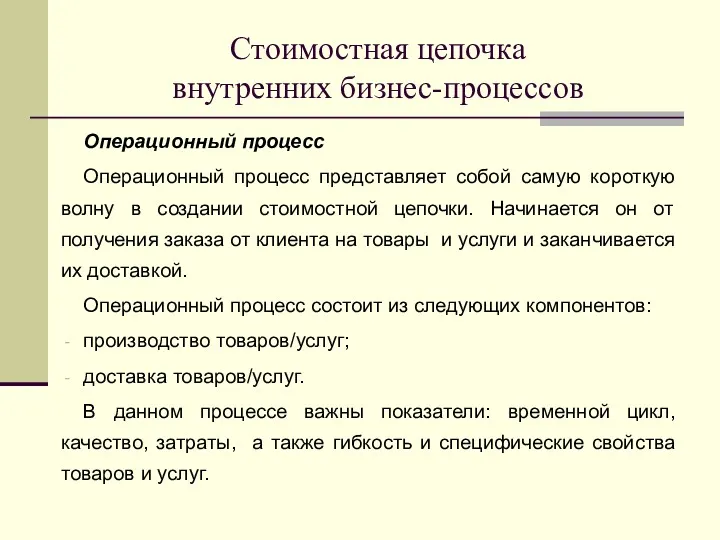 Стоимостная цепочка внутренних бизнес-процессов

Операционный процесс

Операционный процесс представляет собой самую короткую волну в создании стоимостной цепочки. Начинается он от получения заказа от клиента на товары и услуги и заканчивается их доставкой.

Операционный процесс состоит из следующих компонентов:

- производство товаров/услуг;
- доставка товаров/услуг.

В данном процессе важны показатели: временной цикл, качество, затраты, а также гибкость и специфические свойства товаров и услуг.